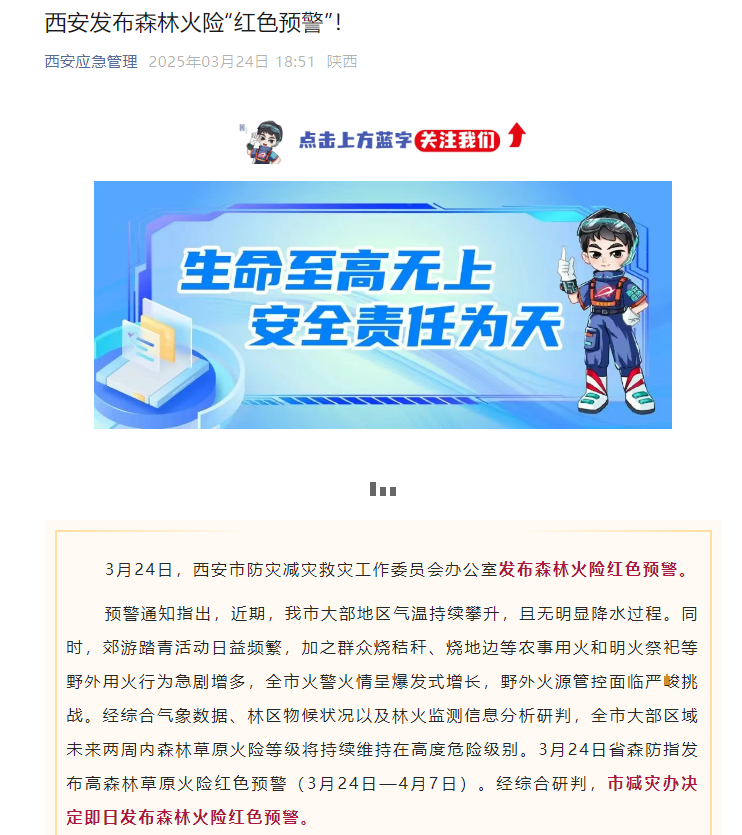 西安发布森林火险“红色预警”！

西安应急管理 2025年03月24日 18:51 陕西

点击上方蓝字 关注我们

生命至高无上
安全责任为天

3月24日，西安市防灾减灾救灾工作委员会办公室发布森林火险红色预警。

预警通知指出，近期，我市大部地区气温持续攀升，且无明显降水过程。同时，郊游踏青活动日益频繁，加之群众烧秸秆、烧地边等农事用火和明火祭祀等野外用火行为急剧增多，全市火警火情呈爆发式增长，野外火源管控面临严峻挑战。经综合气象数据、林区物候状况以及林火监测信息分析研判，全市大部区域未来两周内森林草原火险等级将持续维持在高度危险级别。3月24日省森防指发布高森林草原火险红色预警（3月24日—4月7日）。经综合研判，市减灾办决定即日发布森林火险红色预警。